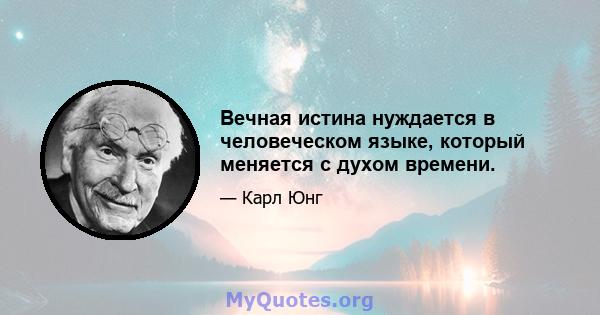 Вечная истина нуждается в человеческом языке, который меняется с духом времени.

— Карл Юнг

MyQuotes.org